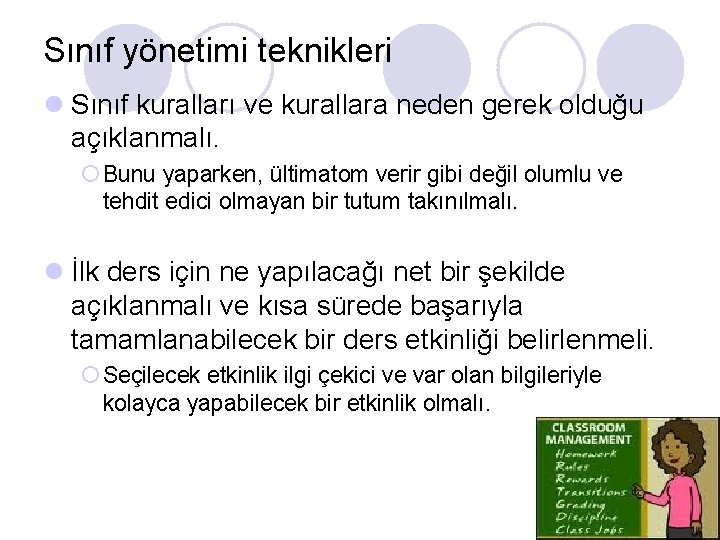 Sınıf yönetimi teknikleri

Sınıf kuralları ve kurallara neden gerek olduğu açıklanmalı.

Bunu yaparken, ültimatom verir gibi değil olumlu ve tehdit edici olmayan bir tutum takınılmalı.

İlk ders için ne yapılacağı net bir şekilde açıklanmalı ve kısa sürede başarıyla tamamlanabilecek bir ders etkinliği belirlenmeli.

Seçilecek etkinlik ilgi çekici ve var olan bilgileriyle kolayca yapabilecek bir etkinlik olmalı.

CLASSROOM MANAGEMENT
Homework
Rules
Rewards
Transitions
Grading
Discipline
Class Jobs